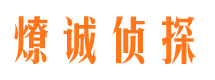 燎诚侦探